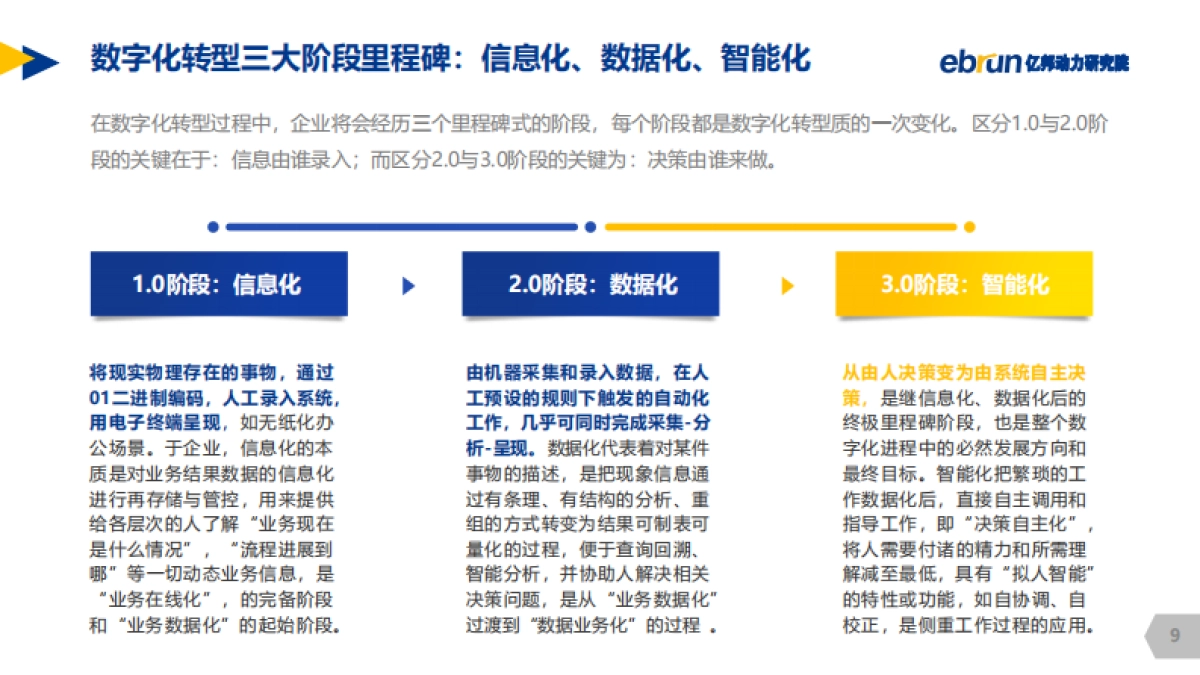 数字化转型三大阶段里程碑：信息化、数据化、智能化

ebrun 亿邦动力研究院

在数字化转型过程中，企业将会经历三个里程碑式的阶段，每个阶段都是数字化转型质的一次变化。区分1.0与2.0阶段的关键在于：信息由谁录入；而区分2.0与3.0阶段的关键为：决策由谁来做。

1.0阶段：信息化

2.0阶段：数据化

3.0阶段：智能化

将现实物理存在的事物，通过01二进制编码，人工录入系统，用电子终端呈现，如无纸化办公场景。于企业，信息化的本质是对业务结果数据的信息化进行再存储与管控，用来提供给各层次的人了解“业务现在是什么情况”，“流程进展到哪”等一切动态业务信息，是“业务在线化”，的完备阶段和“业务数据化”的起始阶段。

由机器采集和录入数据，在人工预设的规则下触发的自动化工作，几乎可同时完成采集-分析-呈现。数据化代表着对某件事物的描述，是把现象信息通过有条理、有结构的分析、重组的方式转变为结果可制表可量化的过程，便于查询回溯、智能分析，并协助人解决相关决策问题，是从“业务数据化”过渡到“数据业务化”的过程 。

从由人决策变为由系统自主决策，是继信息化、数据化后的终极里程碑阶段，也是整个数字化进程中的必然发展方向和最终目标。智能化把繁琐的工作数据化后，直接自主调用和指导工作，即“决策自主化”，将人需要付诸的精力和所需理解减至最低，具有“拟人智能”的特性或功能，如自协调、自校正，是侧重工作过程的应用。

9